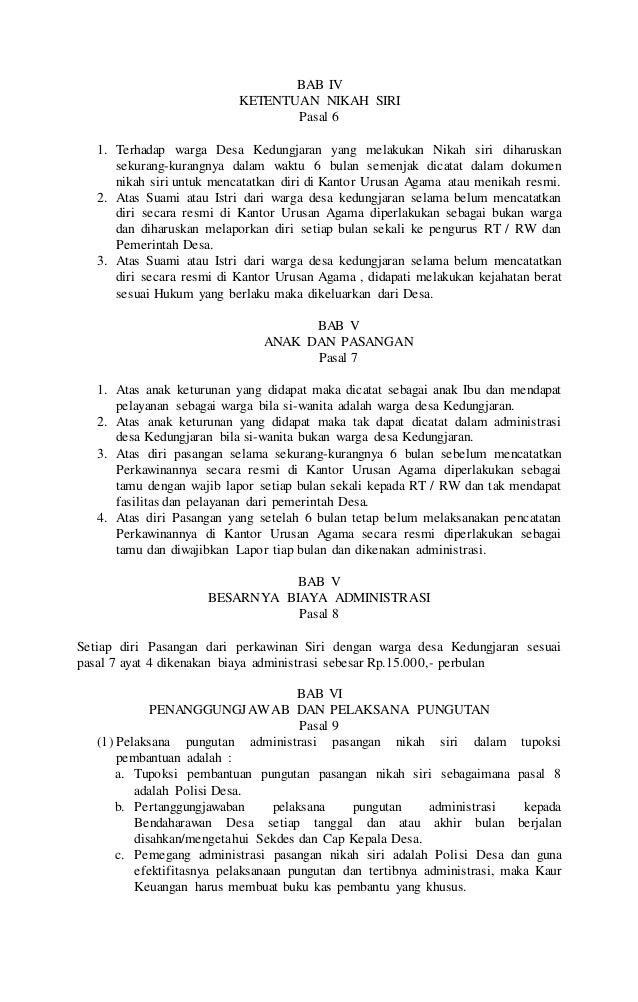 BAB IV
KETENTUAN NIKAH SIRI
Pasal 6

1. Terhadap warga Desa Kedungjaran yang melakukan Nikah siri diharuskan sekurang-kurangnya dalam waktu 6 bulan semenjak dicatat dalam dokumen nikah siri untuk mencatatkan diri di Kantor Urusan Agama atau menikah resmi.
2. Atas Suami atau Istri dari warga desa kedungjaran selama belum mencatatkan diri secara resmi di Kantor Urusan Agama diperlakukan sebagai bukan warga dan diharuskan melaporkan diri setiap bulan sekali ke pengurus RT / RW dan Pemerintah Desa.
3. Atas Suami atau Istri dari warga desa kedungjaran selama belum mencatatkan diri secara resmi di Kantor Urusan Agama , didapati melakukan kejahatan berat sesuai Hukum yang berlaku maka dikeluarkan dari Desa.

BAB V
ANAK DAN PASANGAN
Pasal 7

1. Atas anak keturunan yang didapat maka dicatat sebagai anak Ibu dan mendapat pelayanan sebagai warga bila si-wanita adalah warga desa Kedungjaran.
2. Atas anak keturunan yang didapat maka tak dapat dicatat dalam administrasi desa Kedungjaran bila si-wanita bukan warga desa Kedungjaran.
3. Atas diri pasangan selama sekurang-kurangnya 6 bulan sebelum mencatatkan Perkawinannya secara resmi di Kantor Urusan Agama diperlakukan sebagai tamu dengan wajib lapor setiap bulan sekali kepada RT / RW dan tak mendapat fasilitas dan pelayanan dari pemerintah Desa.
4. Atas diri Pasangan yang setelah 6 bulan tetap belum melaksanakan pencatatan Perkawinannya di Kantor Urusan Agama secara resmi diperlakukan sebagai tamu dan diwajibkan Lapor tiap bulan dan dikenakan administrasi.

BAB V
BESARNYA BIAYA ADMINISTRASI
Pasal 8

Setiap diri Pasangan dari perkawinan Siri dengan warga desa Kedungjaran sesuai pasal 7 ayat 4 dikenakan biaya administrasi sebesar Rp.15.000,- perbulan

BAB VI
PENANGGUNGJAWAB DAN PELAKSANA PUNGUTAN
Pasal 9

(1) Pelaksana pungutan administrasi pasangan nikah siri dalam tupoksi pembantuan adalah :
a. Tupoksi pembantuan pungutan pasangan nikah siri sebagaimana pasal 8 adalah Polisi Desa.
b. Pertanggungjawaban pelaksana pungutan administrasi kepada Bendaharawan Desa setiap tanggal dan atau akhir bulan berjalan disahkan/mengetahui Sekdes dan Cap Kepala Desa.
c. Pemegang administrasi pasangan nikah siri adalah Polisi Desa dan guna efektifitasnya pelaksanaan pungutan dan tertibnya administrasi, maka Kaur Keuangan harus membuat buku kas pembantu yang khusus.